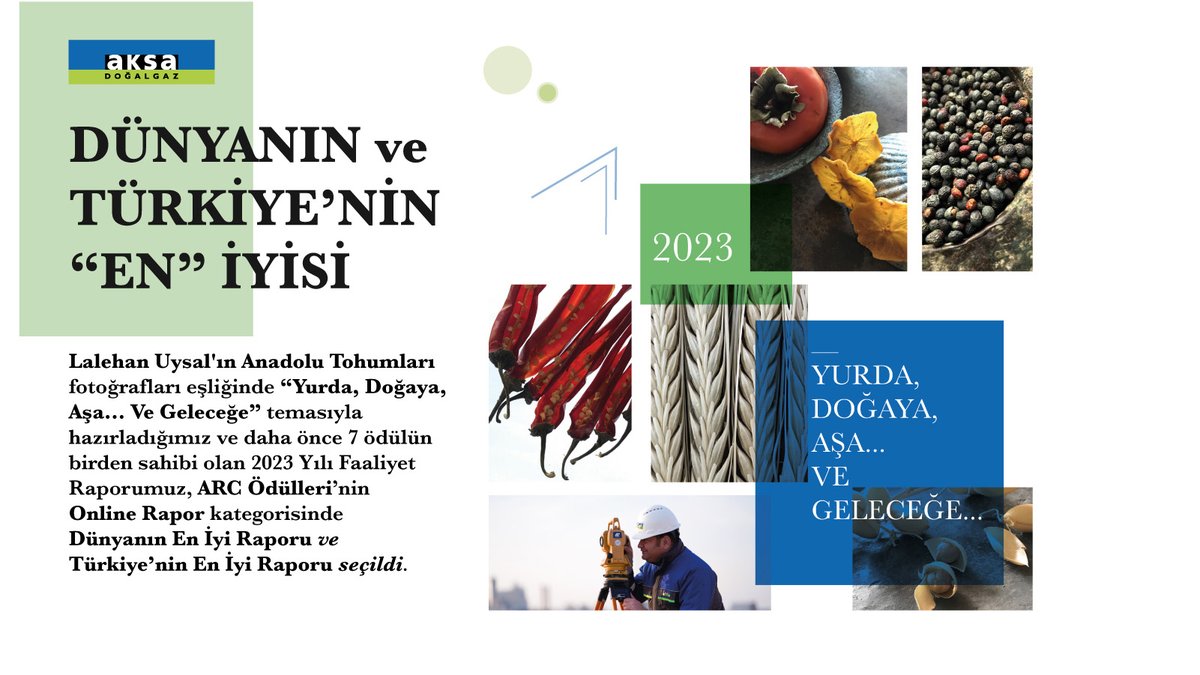 aksa
DOĞALGAZ

DÜNYANIN ve TÜRKİYE'NİN "EN" İYİSİ

Lalehan Uysal'ın Anadolu Tohumları fotoğrafları eşliğinde "Yurda, Doğaya, Aşa… Ve Geleceğe" temasıyla hazırladığımız ve daha önce 7 ödülün birden sahibi olan 2023 Yılı Faaliyet Raporumuz, ARC Ödülleri'nin Online Rapor kategorisinde Dünyanın En İyi Raporu ve Türkiye'nin En İyi Raporu seçildi.

2023

YURDA, DOĞAYA, AŞA... VE GELECEĞE...